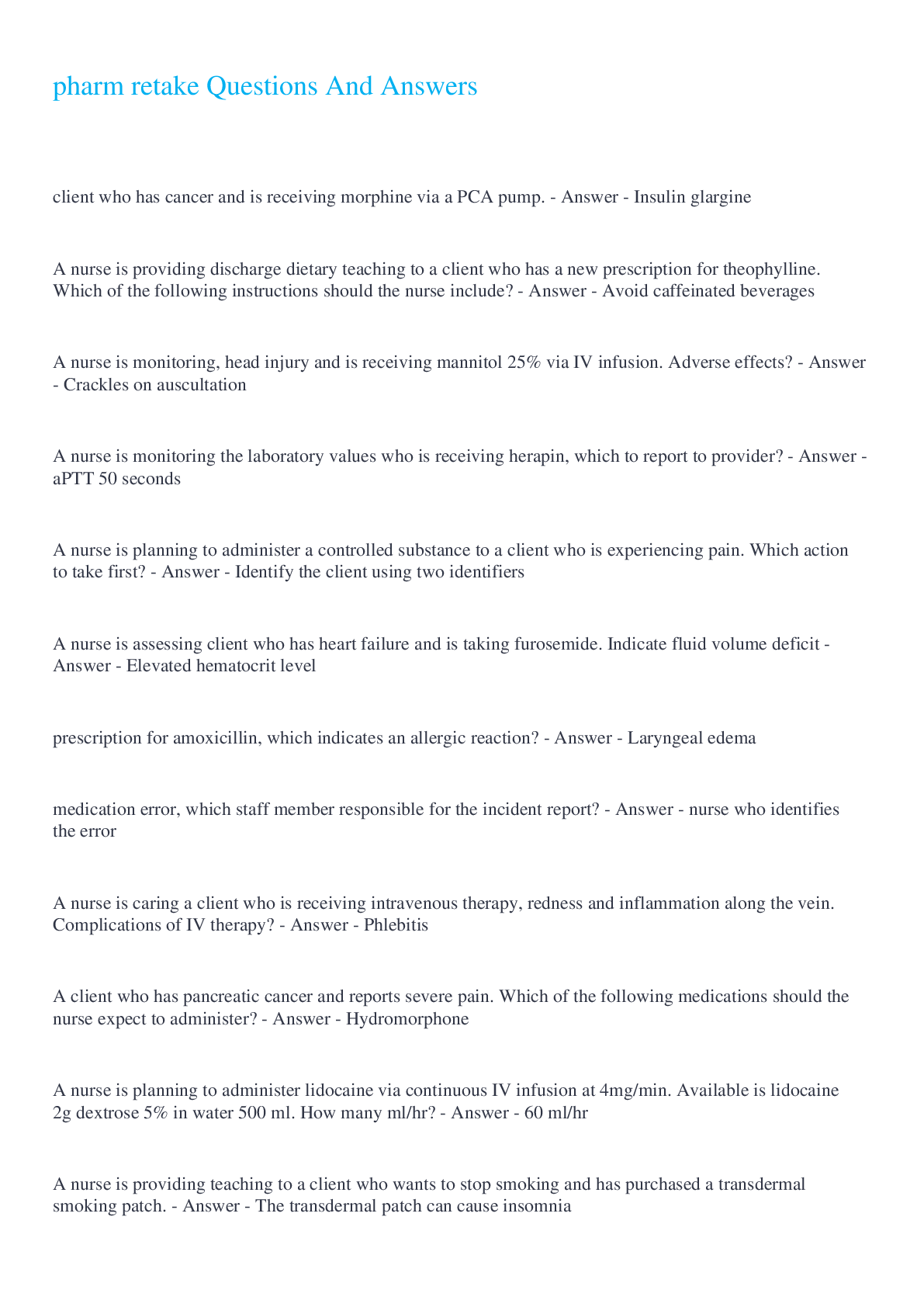 pharm retake Questions And Answers

client who has cancer and is receiving morphine via a PCA pump. - Answer - Insulin glargine

A nurse is providing discharge dietary teaching to a client who has a new prescription for theophylline. Which of the following instructions should the nurse include? - Answer - Avoid caffeinated beverages

A nurse is monitoring, head injury and is receiving mannitol 25% via IV infusion. Adverse effects? - Answer - Crackles on auscultation

A nurse is monitoring the laboratory values who is receiving herapin, which to report to provider? - Answer - aPTT 50 seconds

A nurse is planning to administer a controlled substance to a client who is experiencing pain. Which action to take first? - Answer - Identify the client using two identifiers

A nurse is assessing client who has heart failure and is taking furosemide. Indicate fluid volume deficit - Answer - Elevated hematocrit level

prescription for amoxicillin, which indicates an allergic reaction? - Answer - Laryngeal edema

medication error, which staff member responsible for the incident report? - Answer - nurse who identifies the error

A nurse is caring a client who is receiving intravenous therapy, redness and inflammation along the vein. Complications of IV therapy? - Answer - Phlebitis

A client who has pancreatic cancer and reports severe pain. Which of the following medications should the nurse expect to administer? - Answer - Hydromorphone

A nurse is planning to administer lidocaine via continuous IV infusion at 4mg/min. Available is lidocaine 2g dextrose 5% in water 500 ml. How many ml/hr? - Answer - 60 ml/hr

A nurse is providing teaching to a client who wants to stop smoking and has purchased a transdermal smoking patch. - Answer - The transdermal patch can cause insomnia